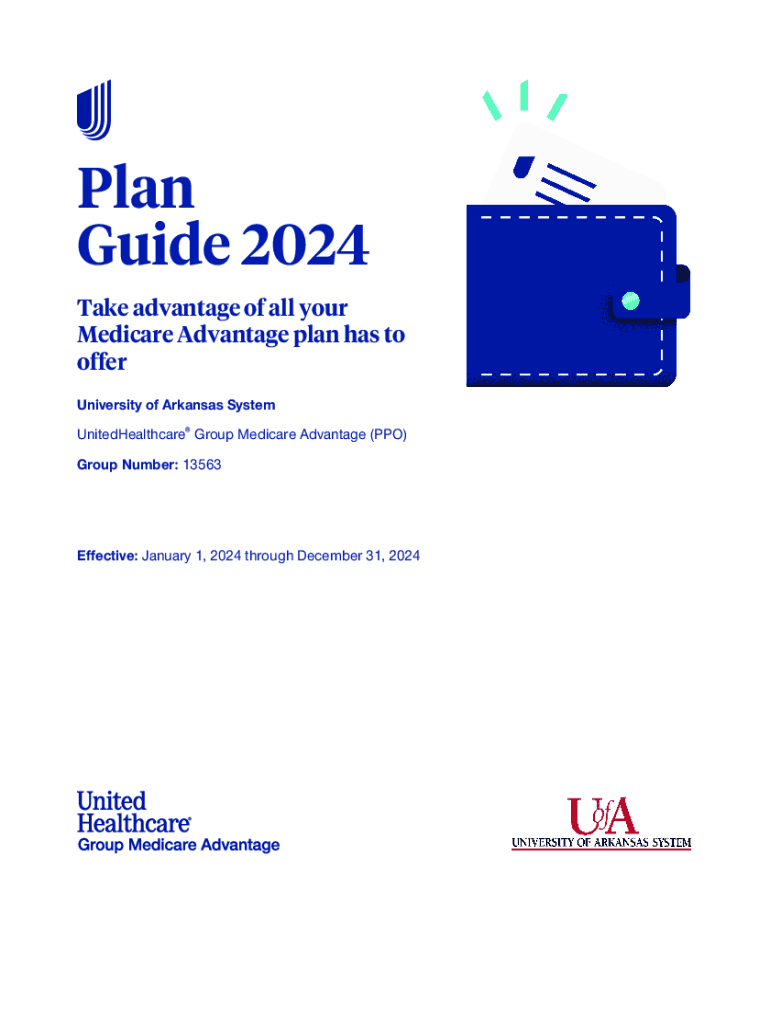 Plan Guide 2024

Take advantage of all your Medicare Advantage plan has to offer

University of Arkansas System

UnitedHealthcare® Group Medicare Advantage (PPO)

Group Number: 13563

Effective: January 1, 2024 through December 31, 2024

United Healthcare®
Group Medicare Advantage

UofA
UNIVERSITY OF ARKANSAS SYSTEM